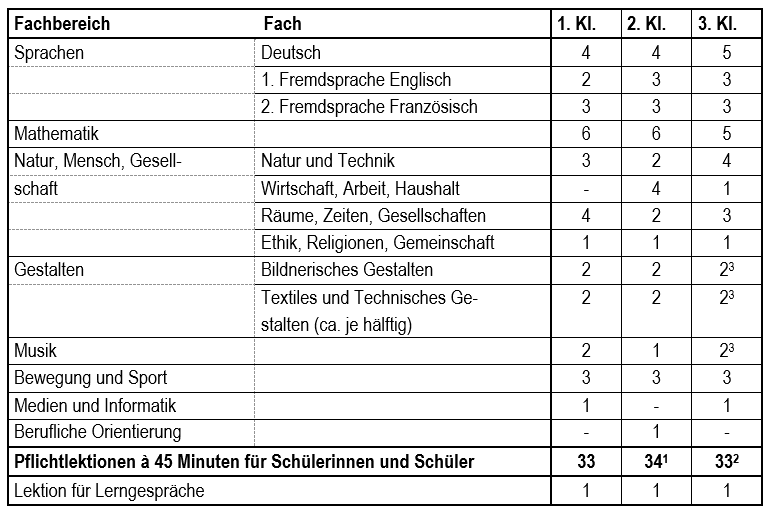 | Fachbereich | Fach | 1. Kl. | 2. Kl. | 3. Kl. |
|---|---|---|---|---|
| Sprachen | Deutsch | 4 | 4 | 5 |
| | 1. Fremdsprache Englisch | 2 | 3 | 3 |
| | 2. Fremdsprache Französisch | 3 | 3 | 3 |
| Mathematik | | 6 | 6 | 5 |
| Natur, Mensch, Gesellschaft | Natur und Technik | 3 | 2 | 4 |
| | Wirtschaft, Arbeit, Haushalt | - | 4 | 1 |
| | Räume, Zeiten, Gesellschaften | 4 | 2 | 3 |
| | Ethik, Religionen, Gemeinschaft | 1 | 1 | 1 |
| Gestalten | Bildnerisches Gestalten | 2 | 2 | $2^3$ |
| | Textiles und Technisches Gestalten (ca. je hälftig) | 2 | 2 | $2^3$ |
| Musik | | 2 | 1 | $2^3$ |
| Bewegung und Sport | | 3 | 3 | 3 |
| Medien und Informatik | | 1 | - | 1 |
| Berufliche Orientierung | | - | 1 | - |
| **Pflichtlektionen à 45 Minuten für Schülerinnen und Schüler** | | **33** | **$34^1$** | **$33^2$** |
| Lektion für Lerngespräche | | 1 | 1 | 1 |